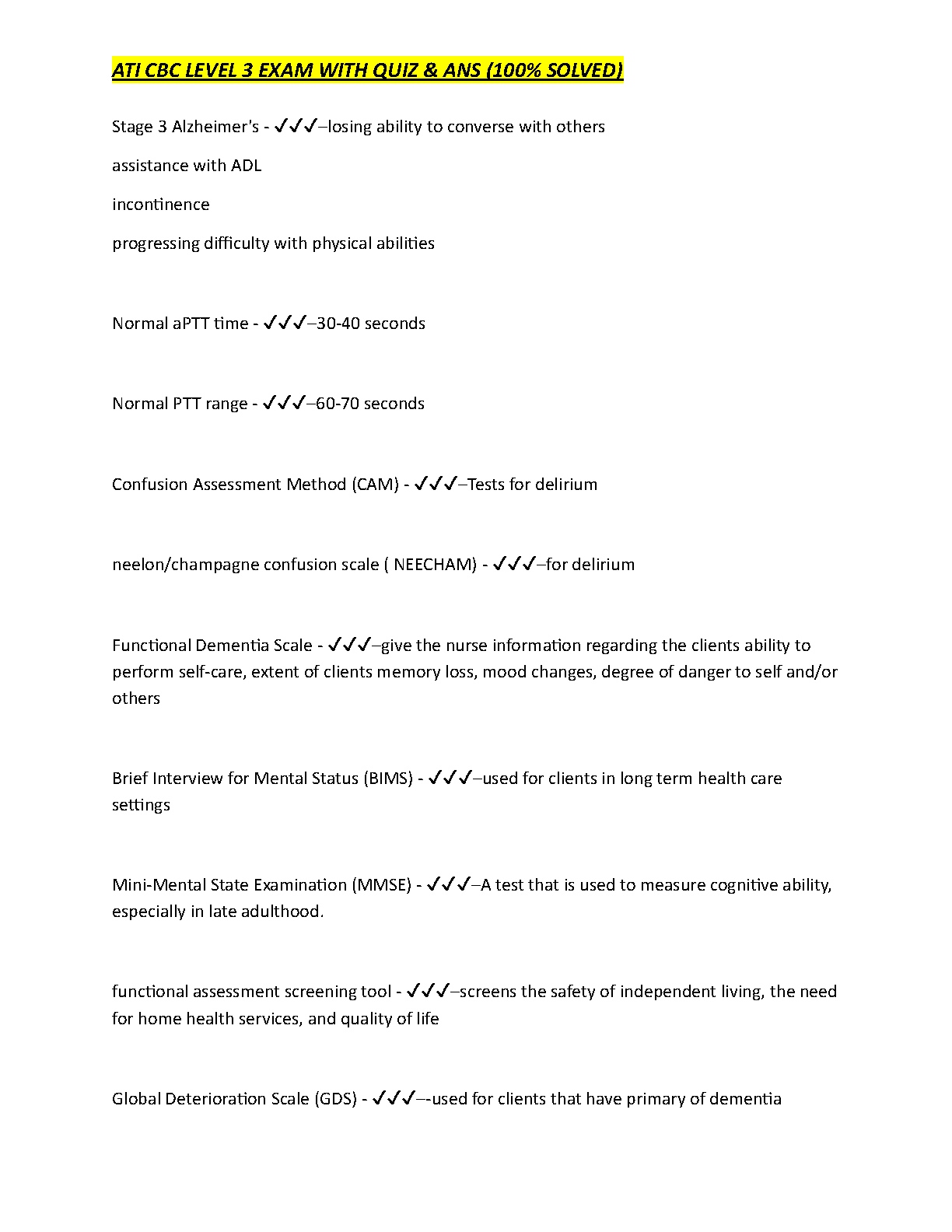 ATI CBC LEVEL 3 EXAM WITH QUIZ & ANS (100% SOLVED)

Stage 3 Alzheimer's - ✓✓✓–losing ability to converse with others

assistance with ADL

incontinence

progressing difficulty with physical abilities

Normal aPTT time - ✓✓✓–30-40 seconds

Normal PTT range - ✓✓✓–60-70 seconds

Confusion Assessment Method (CAM) - ✓✓✓–Tests for delirium

neelon/champagne confusion scale ( NEECHAM) - ✓✓✓–for delirium

Functional Dementia Scale - ✓✓✓–give the nurse information regarding the clients ability to perform self-care, extent of clients memory loss, mood changes, degree of danger to self and/or others

Brief Interview for Mental Status (BIMS) - ✓✓✓–used for clients in long term health care settings

Mini-Mental State Examination (MMSE) - ✓✓✓–A test that is used to measure cognitive ability, especially in late adulthood.

functional assessment screening tool - ✓✓✓–screens the safety of independent living, the need for home health services, and quality of life

Global Deterioration Scale (GDS) - ✓✓✓–-used for clients that have primary of dementia